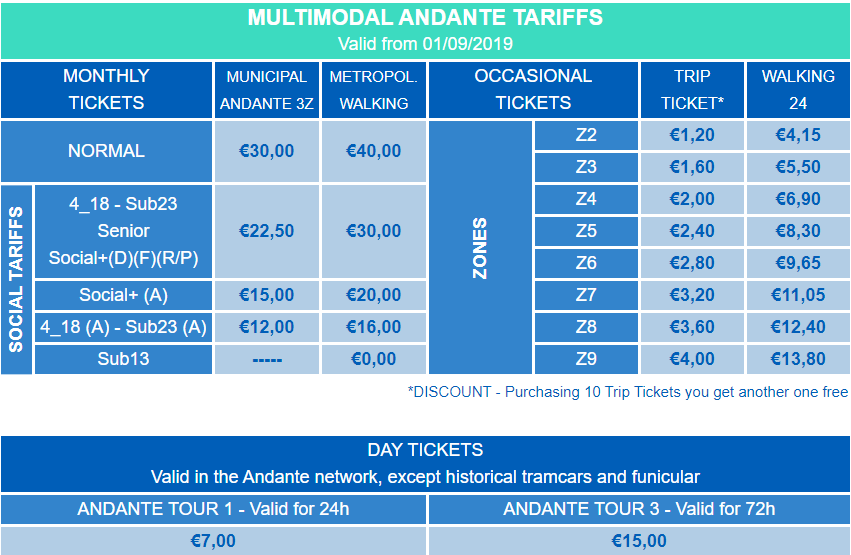 MULTIMODAL ANDANTE TARIFFS
Valid from 01/09/2019

| MONTHLY TICKETS | | MUNICIPAL ANDANTE 3Z | METROPOL. WALKING |
|---|---|---|---|
| NORMAL | | €30,00 | €40,00 |
| SOCIAL TARIFFS | 4_18 - Sub23 Senior Social+(D)(F)(R/P) | €22,50 | €30,00 |
| SOCIAL TARIFFS | Social+ (A) | €15,00 | €20,00 |
| SOCIAL TARIFFS | 4_18 (A) - Sub23 (A) | €12,00 | €16,00 |
| SOCIAL TARIFFS | Sub13 | ----- | €0,00 |

| OCCASIONAL TICKETS | | TRIP TICKET* | WALKING 24 |
|---|---|---|---|
| ZONES | Z2 | €1,20 | €4,15 |
| ZONES | Z3 | €1,60 | €5,50 |
| ZONES | Z4 | €2,00 | €6,90 |
| ZONES | Z5 | €2,40 | €8,30 |
| ZONES | Z6 | €2,80 | €9,65 |
| ZONES | Z7 | €3,20 | €11,05 |
| ZONES | Z8 | €3,60 | €12,40 |
| ZONES | Z9 | €4,00 | €13,80 |

*DISCOUNT - Purchasing 10 Trip Tickets you get another one free

DAY TICKETS
Valid in the Andante network, except historical tramcars and funicular

| ANDANTE TOUR 1 - Valid for 24h | ANDANTE TOUR 3 - Valid for 72h |
|---|---|
| €7,00 | €15,00 |